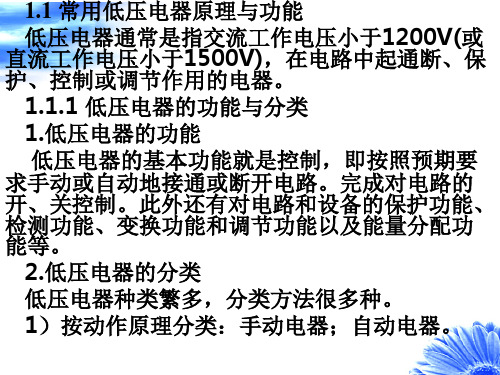 1.1 常用低压电器原理与功能

低压电器通常是指交流工作电压小于1200V(或直流工作电压小于1500V)，在电路中起通断、保护、控制或调节作用的电器。

1.1.1 低压电器的功能与分类

1.低压电器的功能

低压电器的基本功能就是控制，即按照预期要求手动或自动地接通或断开电路。完成对电路的开、关控制。此外还有对电路和设备的保护功能、检测功能、变换功能和调节功能以及能量分配功能等。

2.低压电器的分类

低压电器种类繁多，分类方法很多种。

1）按动作原理分类：手动电器；自动电器。